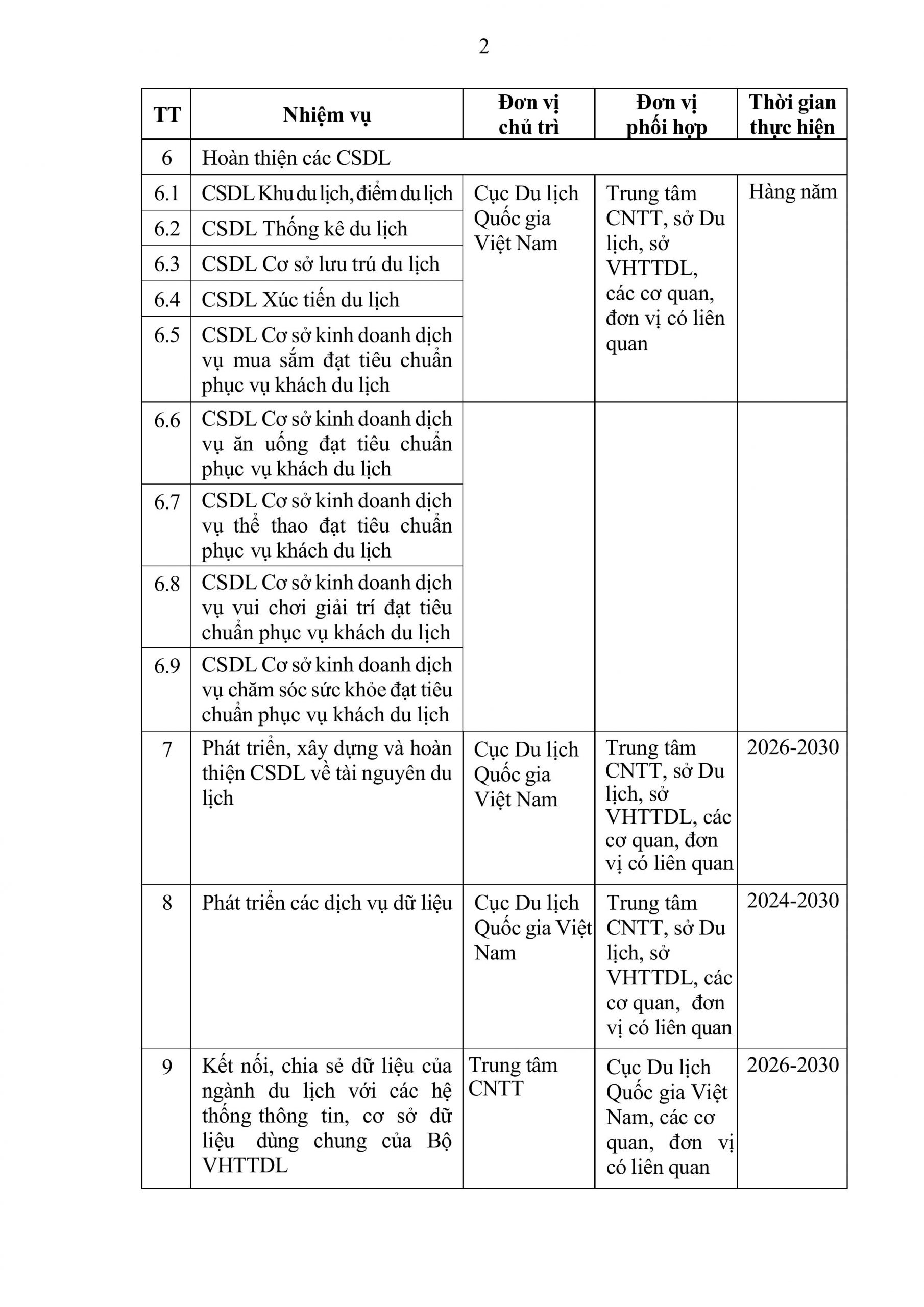 2

| TT | Nhiệm vụ | Đơn vị chủ trì | Đơn vị phối hợp | Thời gian thực hiện |
|---|---|---|---|---|
| 6 | Hoàn thiện các CSDL | | | |
| 6.1 | CSDL Khu du lịch, điểm du lịch | Cục Du lịch Quốc gia Việt Nam | Trung tâm CNTT, sở Du lịch, sở VHTTDL, các cơ quan, đơn vị có liên quan | Hàng năm |
| 6.2 | CSDL Thống kê du lịch | | | |
| 6.3 | CSDL Cơ sở lưu trú du lịch | | | |
| 6.4 | CSDL Xúc tiến du lịch | | | |
| 6.5 | CSDL Cơ sở kinh doanh dịch vụ mua sắm đạt tiêu chuẩn phục vụ khách du lịch | | | |
| 6.6 | CSDL Cơ sở kinh doanh dịch vụ ăn uống đạt tiêu chuẩn phục vụ khách du lịch | | | |
| 6.7 | CSDL Cơ sở kinh doanh dịch vụ thể thao đạt tiêu chuẩn phục vụ khách du lịch | | | |
| 6.8 | CSDL Cơ sở kinh doanh dịch vụ vui chơi giải trí đạt tiêu chuẩn phục vụ khách du lịch | | | |
| 6.9 | CSDL Cơ sở kinh doanh dịch vụ chăm sóc sức khỏe đạt tiêu chuẩn phục vụ khách du lịch | | | |
| 7 | Phát triển, xây dựng và hoàn thiện CSDL về tài nguyên du lịch | Cục Du lịch Quốc gia Việt Nam | Trung tâm CNTT, sở Du lịch, sở VHTTDL, các cơ quan, đơn vị có liên quan | 2026-2030 |
| 8 | Phát triển các dịch vụ dữ liệu | Cục Du lịch Quốc gia Việt Nam | Trung tâm CNTT, sở Du lịch, sở VHTTDL, các cơ quan, đơn vị có liên quan | 2024-2030 |
| 9 | Kết nối, chia sẻ dữ liệu của ngành du lịch với các hệ thống thông tin, cơ sở dữ liệu dùng chung của Bộ VHTTDL | Trung tâm CNTT | Cục Du lịch Quốc gia Việt Nam, các cơ quan, đơn vị có liên quan | 2026-2030 |